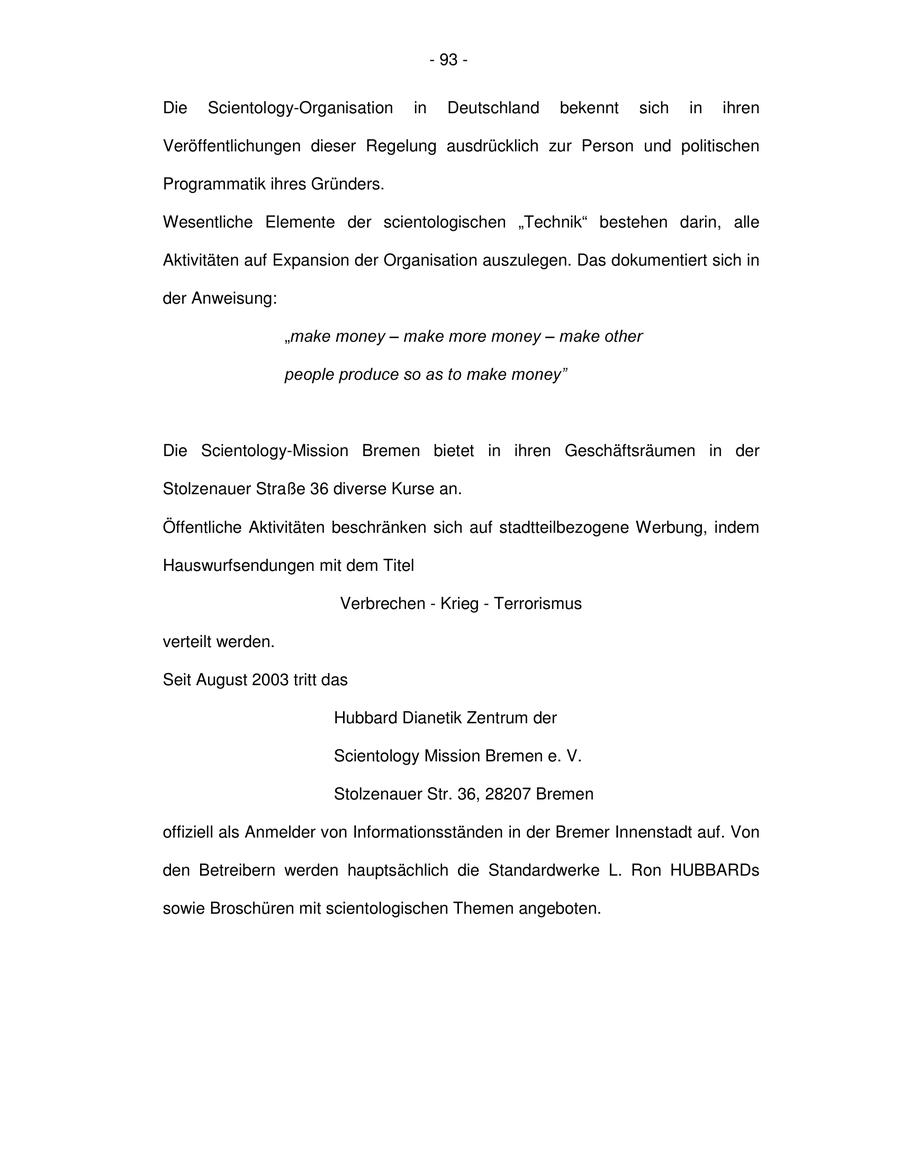 - 93 -

Die Scientology-Organisation in Deutschland bekennt sich in ihren Veröffentlichungen dieser Regelung ausdrücklich zur Person und politischen Programmatik ihres Gründers.

Wesentliche Elemente der scientologischen „Technik“ bestehen darin, alle Aktivitäten auf Expansion der Organisation auszulegen. Das dokumentiert sich in der Anweisung:

„make money – make more money – make other people produce so as to make money”

Die Scientology-Mission Bremen bietet in ihren Geschäftsräumen in der Stolzenauer Straße 36 diverse Kurse an.

Öffentliche Aktivitäten beschränken sich auf stadtteilbezogene Werbung, indem Hauswurfsendungen mit dem Titel

Verbrechen - Krieg - Terrorismus

verteilt werden.

Seit August 2003 tritt das

Hubbard Dianetik Zentrum der

Scientology Mission Bremen e. V.

Stolzenauer Str. 36, 28207 Bremen

offiziell als Anmelder von Informationsständen in der Bremer Innenstadt auf. Von den Betreibern werden hauptsächlich die Standardwerke L. Ron HUBBARDs sowie Broschüren mit scientologischen Themen angeboten.